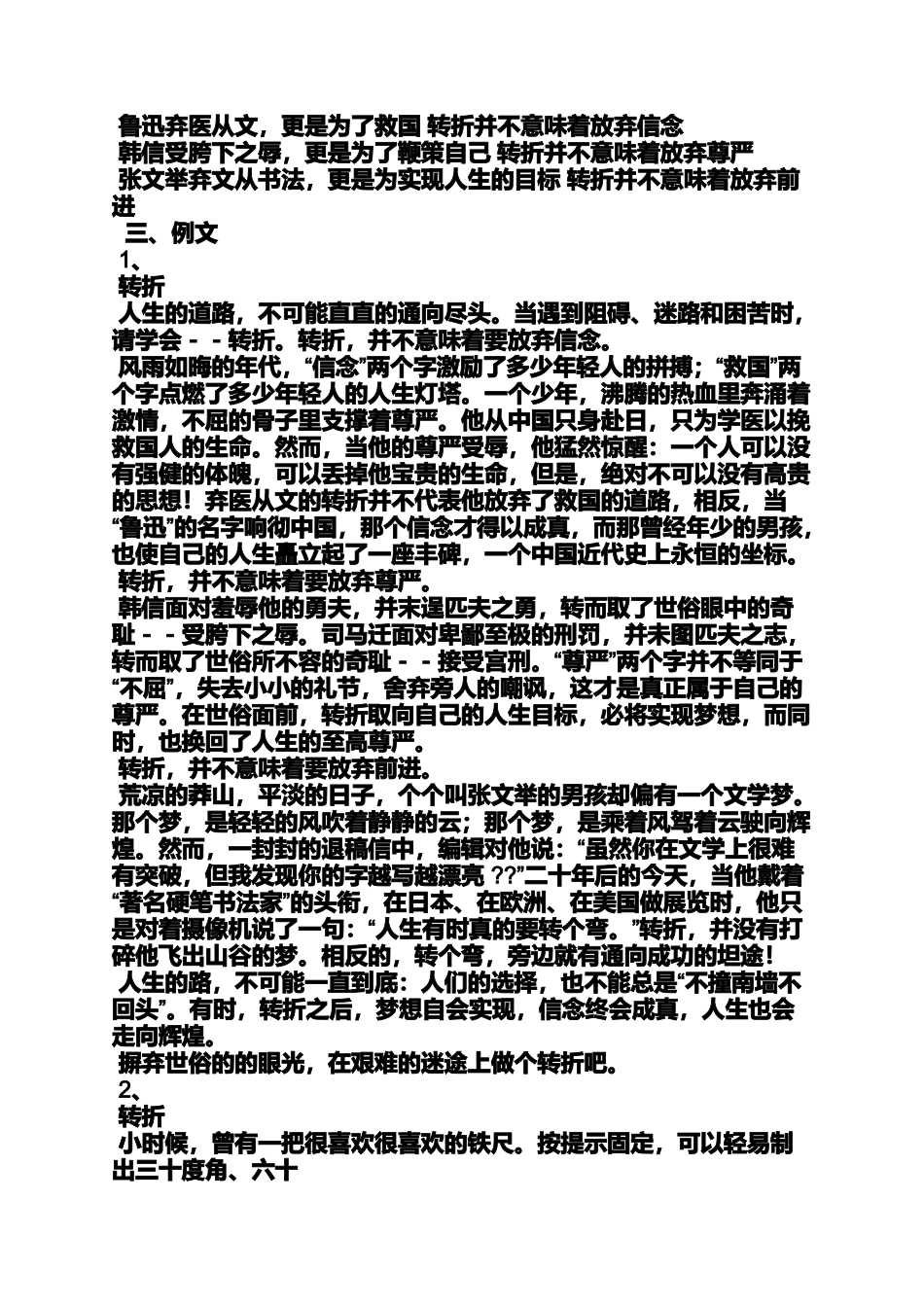 鲁迅弃医从文，更是为了救国 转折并不意味着放弃信念
韩信受胯下之辱，更是为了鞭策自己 转折并不意味着放弃尊严
张文举弃文从书法，更是为实现人生的目标 转折并不意味着放弃前进

三、例文

1、

转折

人生的道路，不可能直直的通向尽头。当遇到阻碍、迷路和困苦时，请学会－－转折。转折，并不意味着要放弃信念。

风雨如晦的年代，“信念”两个字激励了多少年轻人的拼搏；“救国”两个字点燃了多少年轻人的人生灯塔。一个少年，沸腾的热血里奔涌着激情，不屈的骨子里支撑着尊严。他从中国只身赴日，只为学医以挽救国人的生命。然而，当他的尊严受辱，他猛然惊醒：一个人可以没有强健的体魄，可以丢掉他宝贵的生命，但是，绝对不可以没有高贵的思想！弃医从文的转折并不代表他放弃了救国的道路，相反，当“鲁迅”的名字响彻中国，那个信念才得以成真，而那曾经年少的男孩，也使自己的人生矗立起了一座丰碑，一个中国近代史上永恒的坐标。

转折，并不意味着要放弃尊严。

韩信面对羞辱他的勇夫，并未逞匹夫之勇，转而取了世俗眼中的奇耻－－受胯下之辱。司马迁面对卑鄙至极的刑罚，并未图匹夫之志，转而取了世俗所不容的奇耻－－接受宫刑。“尊严”两个字并不等同于“不屈”，失去小小的礼节，舍弃旁人的嘲讽，这才是真正属于自己的尊严。在世俗面前，转折取向自己的人生目标，必将实现梦想，而同时，也换回了人生的至高尊严。

转折，并不意味着要放弃前进。

荒凉的莽山，平淡的日子，个个叫张文举的男孩却偏有一个文学梦。那个梦，是轻轻的风吹着静静的云；那个梦，是乘着风驾着云驶向辉煌。然而，一封封的退稿信中，编辑对他说：“虽然你在文学上很难有突破，但我发现你的字越写越漂亮 ??”二十年后的今天，当他戴着“著名硬笔书法家”的头衔，在日本、在欧洲、在美国做展览时，他只是对着摄像机说了一句：“人生有时真的要转个弯。”转折，并没有打碎他飞出山谷的梦。相反的，转个弯，旁边就有通向成功的坦途！

人生的路，不可能一直到底：人们的选择，也不能总是“不撞南墙不回头”。有时，转折之后，梦想自会实现，信念终会成真，人生也会走向辉煌。

摒弃世俗的的眼光，在艰难的迷途上做个转折吧。

2、

转折

小时候，曾有一把很喜欢很喜欢的铁尺。按提示固定，可以轻易制出三十度角、六十